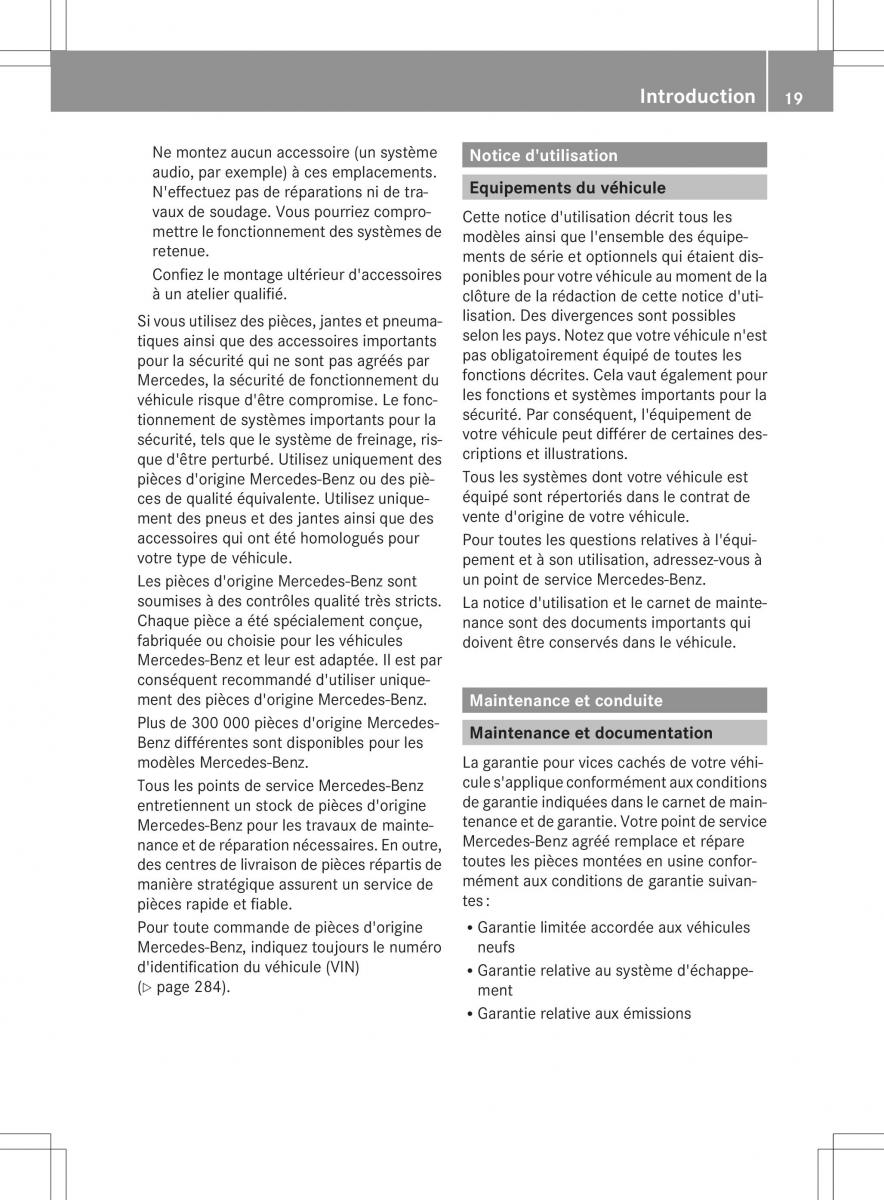 Introduction 19

Ne montez aucun accessoire (un système audio, par exemple) à ces emplacements. N'effectuez pas de réparations ni de travaux de soudage. Vous pourriez compromettre le fonctionnement des systèmes de retenue.

Confiez le montage ultérieur d'accessoires à un atelier qualifié.

Si vous utilisez des pièces, jantes et pneumatiques ainsi que des accessoires importants pour la sécurité qui ne sont pas agréés par Mercedes, la sécurité de fonctionnement du véhicule risque d'être compromise. Le fonctionnement de systèmes importants pour la sécurité, tels que le système de freinage, risque d'être perturbé. Utilisez uniquement des pièces d'origine Mercedes-Benz ou des pièces de qualité équivalente. Utilisez uniquement des pneus et des jantes ainsi que des accessoires qui ont été homologués pour votre type de véhicule.

Les pièces d'origine Mercedes-Benz sont soumises à des contrôles qualité très stricts. Chaque pièce a été spécialement conçue, fabriquée ou choisie pour les véhicules Mercedes-Benz et leur est adaptée. Il est par conséquent recommandé d'utiliser uniquement des pièces d'origine Mercedes-Benz.

Plus de 300 000 pièces d'origine Mercedes-Benz différentes sont disponibles pour les modèles Mercedes-Benz.

Tous les points de service Mercedes-Benz entretiennent un stock de pièces d'origine Mercedes-Benz pour les travaux de maintenance et de réparation nécessaires. En outre, des centres de livraison de pièces répartis de manière stratégique assurent un service de pièces rapide et fiable.

Pour toute commande de pièces d'origine Mercedes-Benz, indiquez toujours le numéro d'identification du véhicule (VIN) (▷ page 284).

Notice d'utilisation

Equipements du véhicule

Cette notice d'utilisation décrit tous les modèles ainsi que l'ensemble des équipements de série et optionnels qui étaient disponibles pour votre véhicule au moment de la clôture de la rédaction de cette notice d'utilisation. Des divergences sont possibles selon les pays. Notez que votre véhicule n'est pas obligatoirement équipé de toutes les fonctions décrites. Cela vaut également pour les fonctions et systèmes importants pour la sécurité. Par conséquent, l'équipement de votre véhicule peut différer de certaines descriptions et illustrations.

Tous les systèmes dont votre véhicule est équipé sont répertoriés dans le contrat de vente d'origine de votre véhicule.

Pour toutes les questions relatives à l'équipement et à son utilisation, adressez-vous à un point de service Mercedes-Benz.

La notice d'utilisation et le carnet de maintenance sont des documents importants qui doivent être conservés dans le véhicule.

Maintenance et conduite

Maintenance et documentation

La garantie pour vices cachés de votre véhicule s'applique conformément aux conditions de garantie indiquées dans le carnet de maintenance et de garantie. Votre point de service Mercedes-Benz agréé remplace et répare toutes les pièces montées en usine conformément aux conditions de garantie suivantes :

• Garantie limitée accordée aux véhicules neufs
• Garantie relative au système d'échappement
• Garantie relative aux émissions